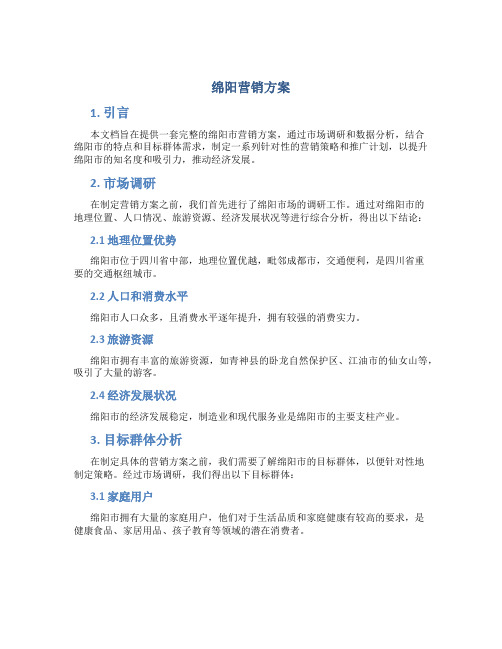 绵阳营销方案

1. 引言

本文档旨在提供一套完整的绵阳市营销方案，通过市场调研和数据分析，结合绵阳市的特点和目标群体需求，制定一系列针对性的营销策略和推广计划，以提升绵阳市的知名度和吸引力，推动经济发展。

2. 市场调研

在制定营销方案之前，我们首先进行了绵阳市场的调研工作。通过对绵阳市的地理位置、人口情况、旅游资源、经济发展状况等进行综合分析，得出以下结论：

2.1 地理位置优势

绵阳市位于四川省中部，地理位置优越，毗邻成都市，交通便利，是四川省重要的交通枢纽城市。

2.2 人口和消费水平

绵阳市人口众多，且消费水平逐年提升，拥有较强的消费实力。

2.3 旅游资源

绵阳市拥有丰富的旅游资源，如青神县的卧龙自然保护区、江油市的仙女山等，吸引了大量的游客。

2.4 经济发展状况

绵阳市的经济发展稳定，制造业和现代服务业是绵阳市的主要支柱产业。

3. 目标群体分析

在制定具体的营销方案之前，我们需要了解绵阳市的目标群体，以便针对性地制定策略。经过市场调研，我们得出以下目标群体：

3.1 家庭用户

绵阳市拥有大量的家庭用户，他们对于生活品质和家庭健康有较高的要求，是健康食品、家居用品、孩子教育等领域的潜在消费者。